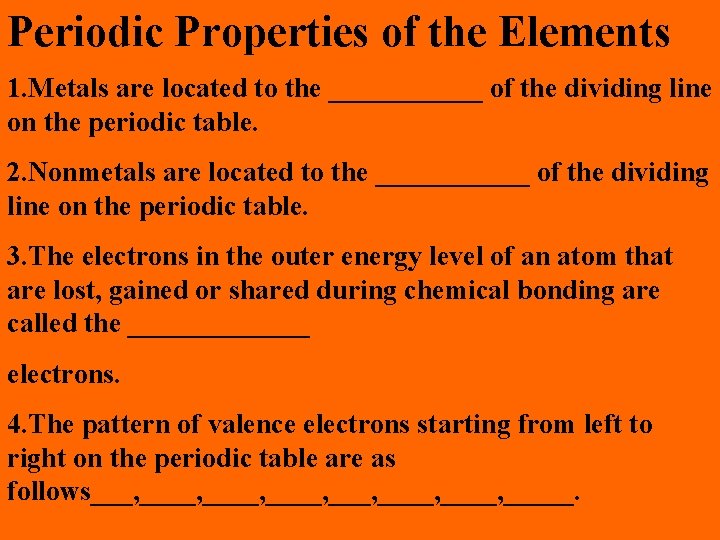 Periodic Properties of the Elements

1.Metals are located to the ___________ of the dividing line on the periodic table.

2.Nonmetals are located to the ___________ of the dividing line on the periodic table.

3.The electrons in the outer energy level of an atom that are lost, gained or shared during chemical bonding are called the _____________

electrons.

4.The pattern of valence electrons starting from left to right on the periodic table are as follows___,____,____,____,___,____,____,_____.